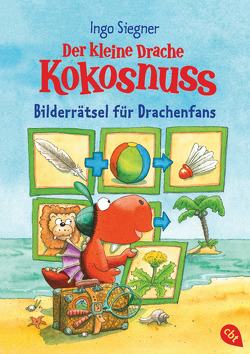 Ingo Siegner

Der kleine Drache

Kokosnuss

Bilderrätsel für Drachenfans

cbt